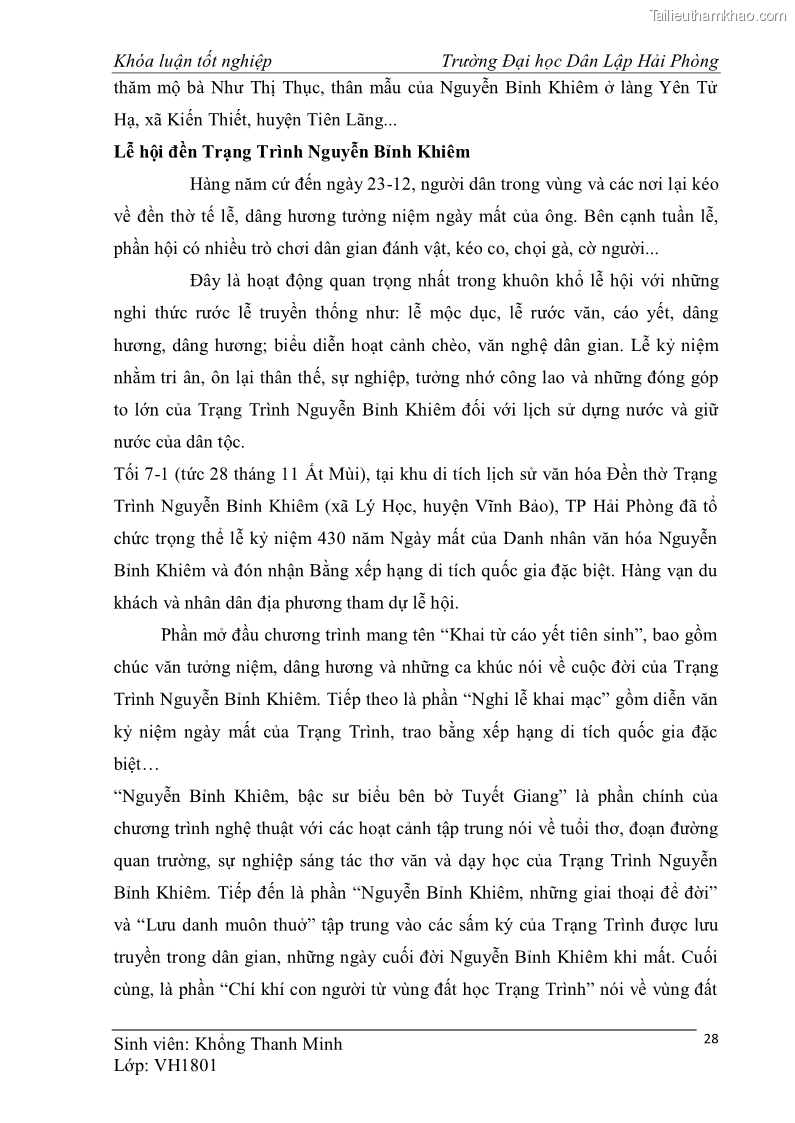 Tailieuthamkhao.com

Khóa luận tốt nghiệp Trường Đại học Dân Lập Hải Phòng

thăm mộ bà Như Thị Thục, thân mẫu của Nguyễn Bỉnh Khiêm ở làng Yên Tử Hạ, xã Kiến Thiết, huyện Tiên Lãng...

Lễ hội đền Trạng Trình Nguyễn Bỉnh Khiêm

Hàng năm cứ đến ngày 23-12, người dân trong vùng và các nơi lại kéo về đền thờ tế lễ, dâng hương tưởng niệm ngày mất của ông. Bên cạnh tuần lễ, phần hội có nhiều trò chơi dân gian đánh vật, kéo co, chọi gà, cờ người...

Đây là hoạt động quan trọng nhất trong khuôn khổ lễ hội với những nghi thức rước lễ truyền thống như: lễ mộc dục, lễ rước văn, cáo yết, dâng hương, dâng hương; biểu diễn hoạt cảnh chèo, văn nghệ dân gian. Lễ kỷ niệm nhằm tri ân, ôn lại thân thế, sự nghiệp, tưởng nhớ công lao và những đóng góp to lớn của Trạng Trình Nguyễn Bỉnh Khiêm đối với lịch sử dựng nước và giữ nước của dân tộc.

Tối 7-1 (tức 28 tháng 11 Ất Mùi), tại khu di tích lịch sử văn hóa Đền thờ Trạng Trình Nguyễn Bỉnh Khiêm (xã Lý Học, huyện Vĩnh Bảo), TP Hải Phòng đã tổ chức trọng thể lễ kỷ niệm 430 năm Ngày mất của Danh nhân văn hóa Nguyễn Bỉnh Khiêm và đón nhận Bằng xếp hạng di tích quốc gia đặc biệt. Hàng vạn du khách và nhân dân địa phương tham dự lễ hội.

Phần mở đầu chương trình mang tên “Khai từ cáo yết tiên sinh”, bao gồm chúc văn tưởng niệm, dâng hương và những ca khúc nói về cuộc đời của Trạng Trình Nguyễn Bỉnh Khiêm. Tiếp theo là phần “Nghi lễ khai mạc” gồm diễn văn kỷ niệm ngày mất của Trạng Trình, trao bằng xếp hạng di tích quốc gia đặc biệt…

“Nguyễn Bỉnh Khiêm, bậc sư biểu bên bờ Tuyết Giang” là phần chính của chương trình nghệ thuật với các hoạt cảnh tập trung nói về tuổi thơ, đoạn đường quan trường, sự nghiệp sáng tác thơ văn và dạy học của Trạng Trình Nguyễn Bỉnh Khiêm. Tiếp đến là phần “Nguyễn Bỉnh Khiêm, những giai thoại để đời” và “Lưu danh muôn thuở” tập trung vào các sấm ký của Trạng Trình được lưu truyền trong dân gian, những ngày cuối đời Nguyễn Bỉnh Khiêm khi mất. Cuối cùng, là phần “Chí khí con người từ vùng đất học Trạng Trình” nói về vùng đất

Sinh viên: Khổng Thanh Minh
Lớp: VH1801

28